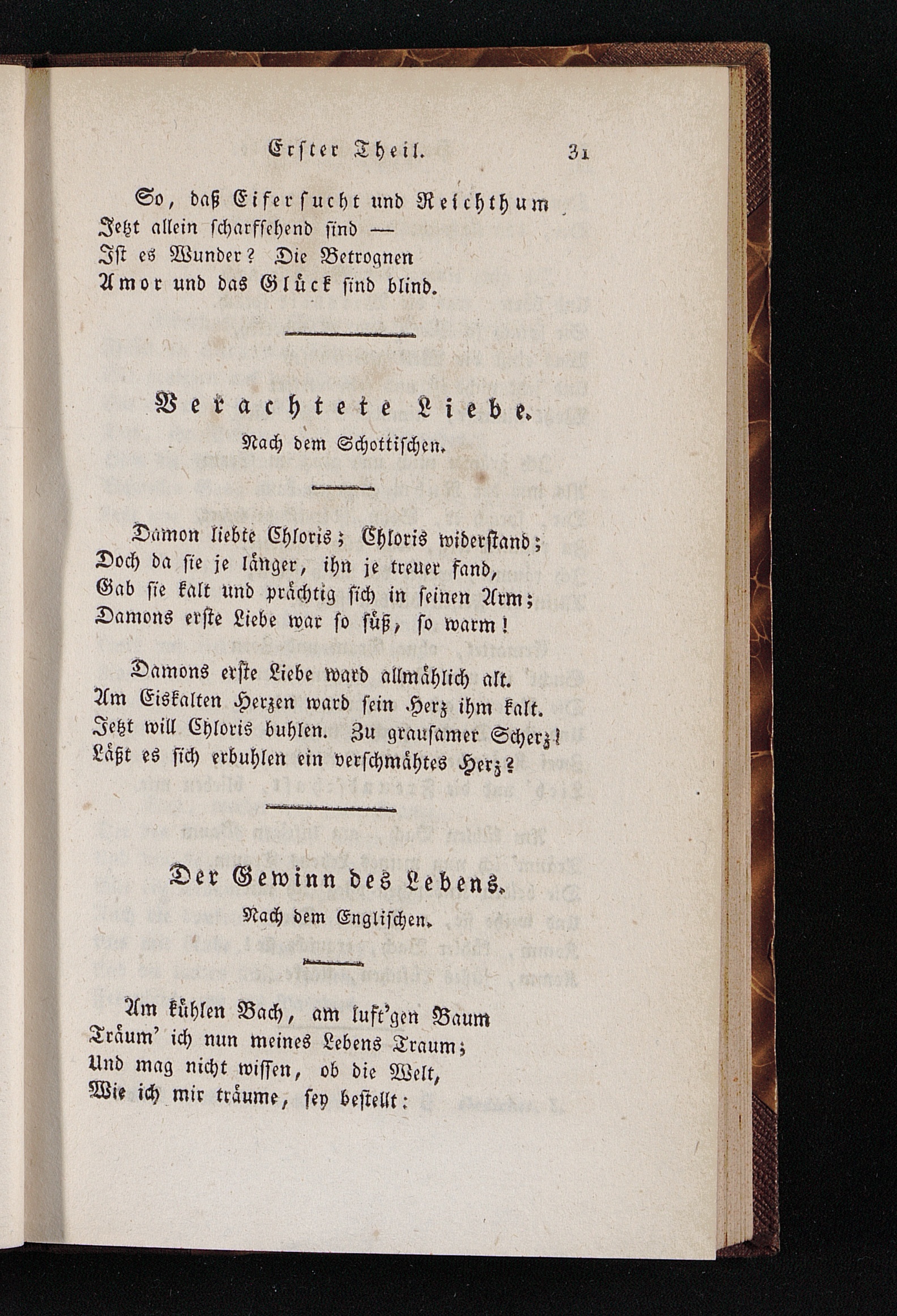 Erster Theil. 31

So, daß Eifersucht und Reichthum
Jetzt allein scharfsehend sind —
Ist es Wunder? Die Betrognen
Amor und das Glück sind blind.

Verachtete Liebe.
Nach dem Schottischen.

Damon liebte Chloris; Chloris widerstand;
Doch da sie je länger, ihn je treuer fand,
Gab sie kalt und prächtig sich in seinen Arm;
Damons erste Liebe war so süß, so warm!

Damons erste Liebe ward allmählich alt.
Am Eiskalten Herzen ward sein Herz ihm kalt.
Jetzt will Chloris buhlen. Zu grausamer Scherz!
Läßt es sich erbuhlen ein verschmähtes Herz?

Der Gewinn des Lebens.
Nach dem Englischen.

Am kühlen Bach, am luft'gen Baum
Träum' ich nun meines Lebens Traum;
Und mag nicht wissen, ob die Welt,
Wie ich mir träume, sey bestellt: